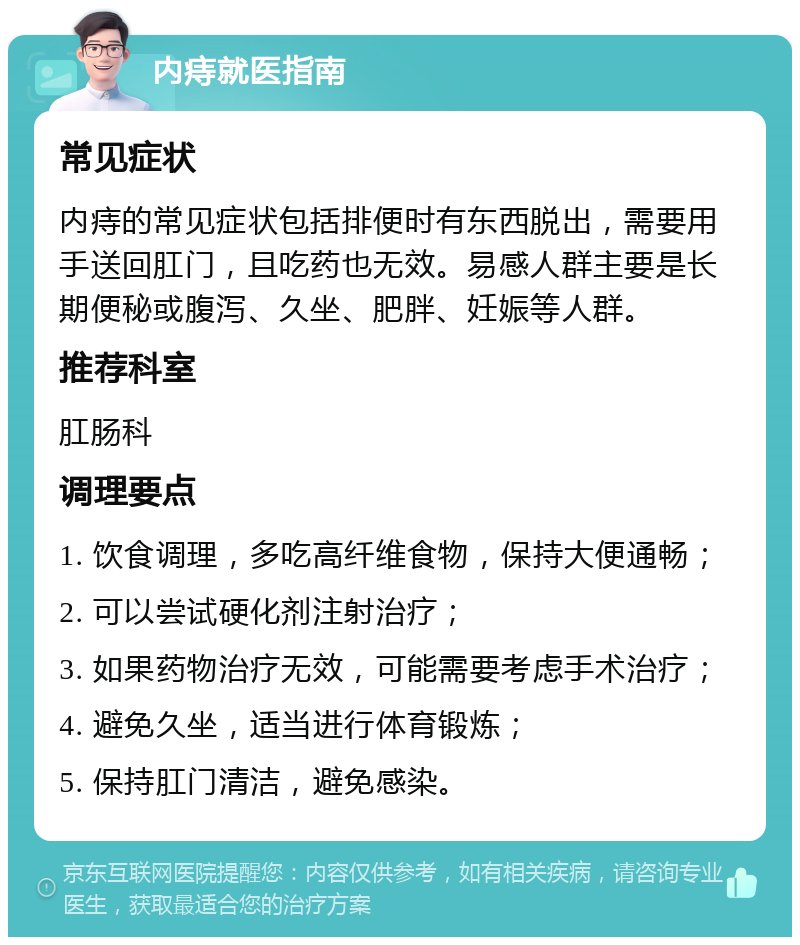 内痔就医指南

常见症状

内痔的常见症状包括排便时有东西脱出，需要用手送回肛门，且吃药也无效。易感人群主要是长期便秘或腹泻、久坐、肥胖、妊娠等人群。

推荐科室

肛肠科

调理要点

1. 饮食调理，多吃高纤维食物，保持大便通畅；

2. 可以尝试硬化剂注射治疗；

3. 如果药物治疗无效，可能需要考虑手术治疗；

4. 避免久坐，适当进行体育锻炼；

5. 保持肛门清洁，避免感染。

京东互联网医院提醒您：内容仅供参考，如有相关疾病，请咨询专业医生，获取最适合您的治疗方案